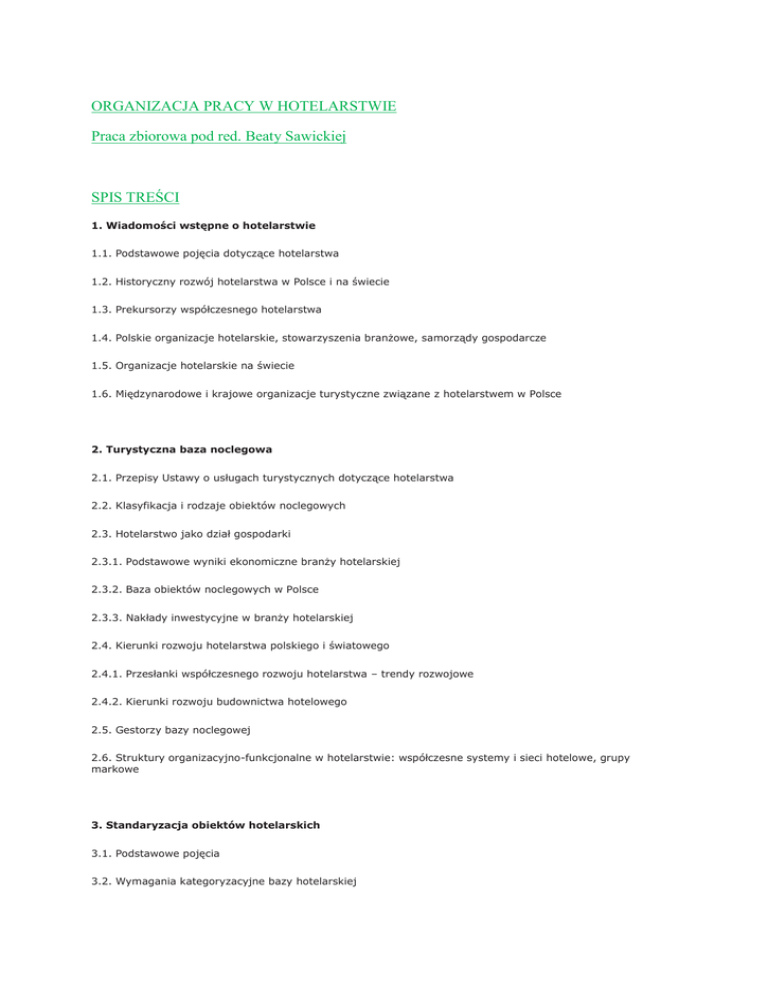 ORGANIZACJA PRACY W HOTELARSTWIE

Praca zbiorowa pod red. Beaty Sawickiej

SPIS TREŚCI

1. Wiadomości wstępne o hotelarstwie

1.1. Podstawowe pojęcia dotyczące hotelarstwa

1.2. Historyczny rozwój hotelarstwa w Polsce i na świecie

1.3. Prekursorzy współczesnego hotelarstwa

1.4. Polskie organizacje hotelarskie, stowarzyszenia branżowe, samorządy gospodarcze

1.5. Organizacje hotelarskie na świecie

1.6. Międzynarodowe i krajowe organizacje turystyczne związane z hotelarstwem w Polsce

2. Turystyczna baza noclegowa

2.1. Przepisy Ustawy o usługach turystycznych dotyczące hotelarstwa

2.2. Klasyfikacja i rodzaje obiektów noclegowych

2.3. Hotelarstwo jako dział gospodarki

2.3.1. Podstawowe wyniki ekonomiczne branży hotelarskiej

2.3.2. Baza obiektów noclegowych w Polsce

2.3.3. Nakłady inwestycyjne w branży hotelarskiej

2.4. Kierunki rozwoju hotelarstwa polskiego i światowego

2.4.1. Przesłanki współczesnego rozwoju hotelarstwa – trendy rozwojowe

2.4.2. Kierunki rozwoju budownictwa hotelowego

2.5. Gestorzy bazy noclegowej

2.6. Struktury organizacyjno-funkcjonalne w hotelarstwie: współczesne systemy i sieci hotelowe, grupy markowe

3. Standaryzacja obiektów hotelarskich

3.1. Podstawowe pojęcia

3.2. Wymagania kategoryzacyjne bazy hotelarskiej